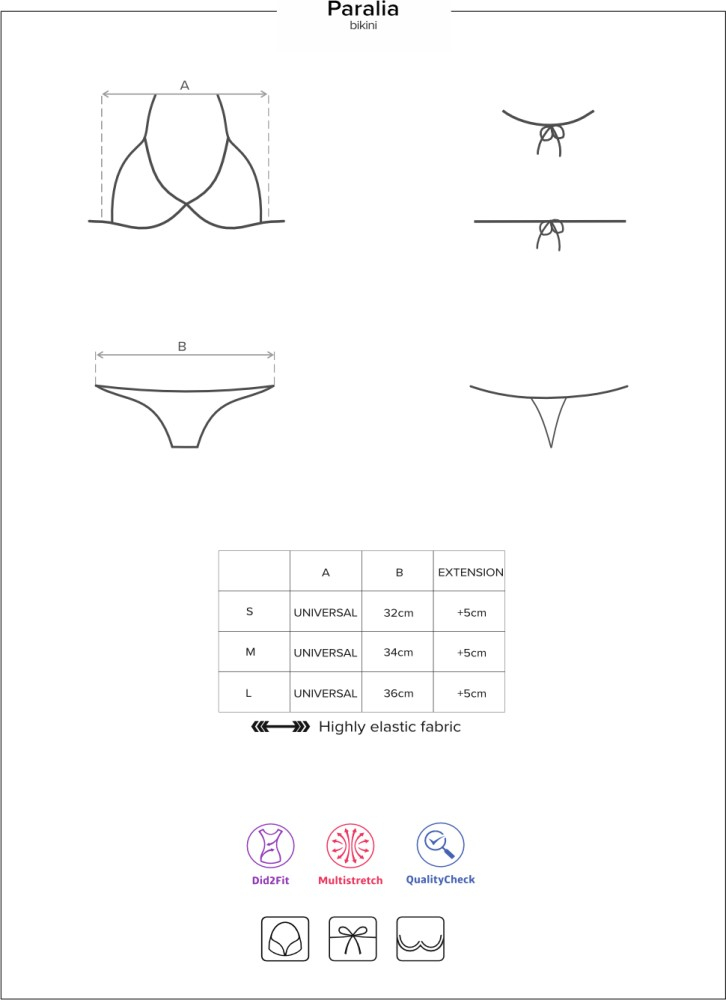 Paralia
bikini

A

B

|  | A | B | EXTENSION |
|---|---|---|---|
| S | UNIVERSAL | 32cm | +5cm |
| M | UNIVERSAL | 34cm | +5cm |
| L | UNIVERSAL | 36cm | +5cm |

Highly elastic fabric

Did2Fit
Multistretch
QualityCheck